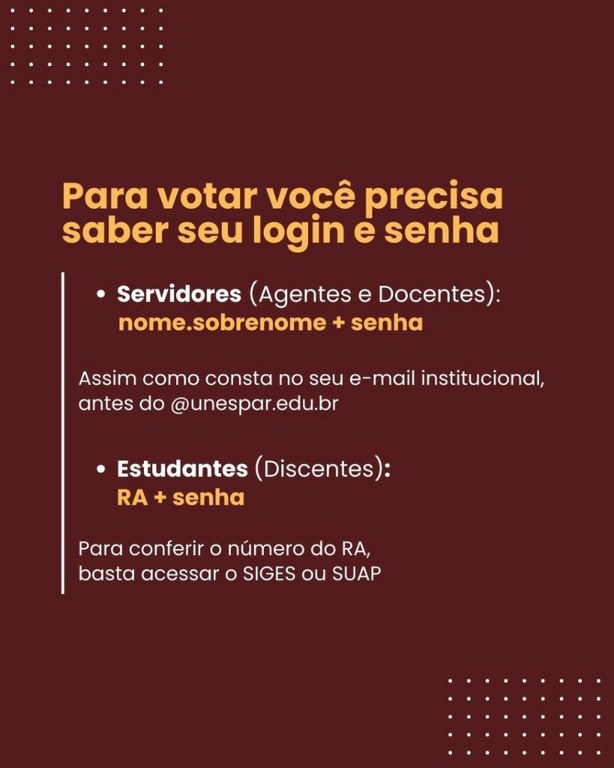 Para votar você precisa saber seu login e senha

• Servidores (Agentes e Docentes):
nome.sobrenome + senha

Assim como consta no seu e-mail institucional, antes do @unespar.edu.br

• Estudantes (Discentes):
RA + senha

Para conferir o número do RA, basta acessar o SIGES ou SUAP